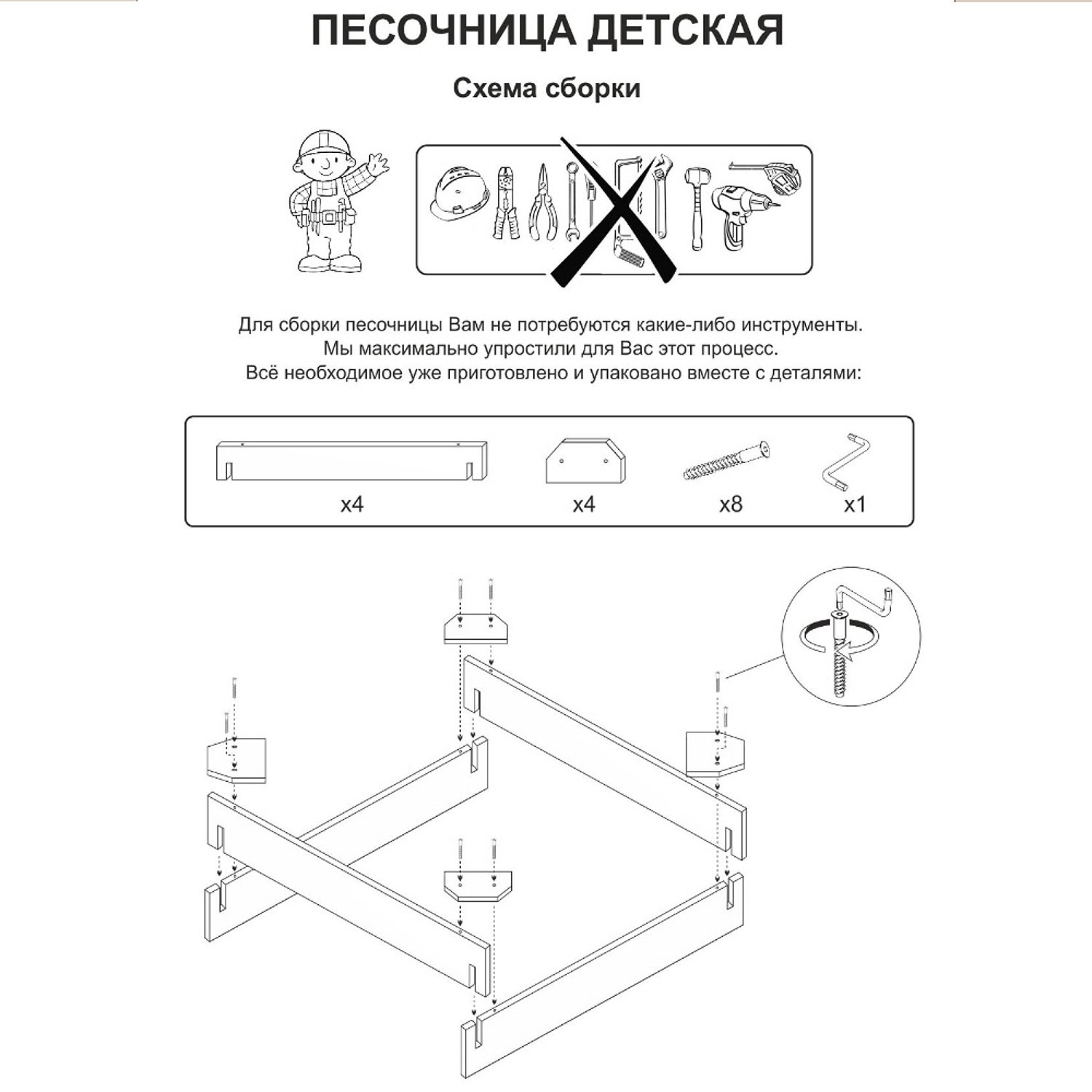 ПЕСОЧНИЦА ДЕТСКАЯ

Схема сборки

Для сборки песочницы Вам не потребуются какие-либо инструменты.
Мы максимально упростили для Вас этот процесс.
Всё необходимое уже приготовлено и упаковано вместе с деталями:

x4

x4

x8

x1